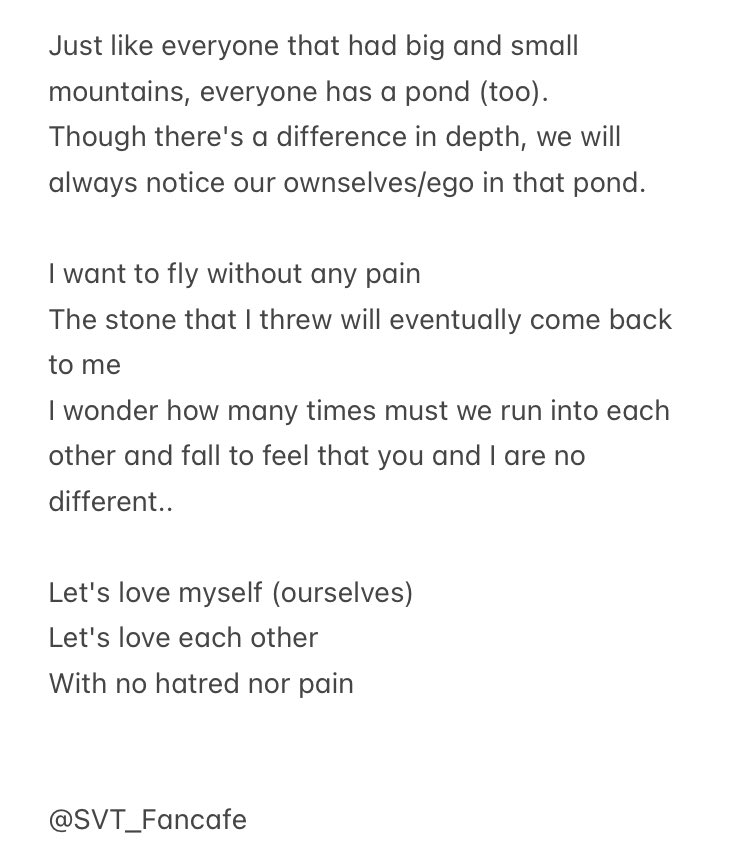 Just like everyone that had big and small mountains, everyone has a pond (too).
Though there's a difference in depth, we will always notice our ownselves/ego in that pond.

I want to fly without any pain
The stone that I threw will eventually come back to me
I wonder how many times must we run into each other and fall to feel that you and I are no different..

Let's love myself (ourselves)
Let's love each other
With no hatred nor pain

@SVT_Fancafe